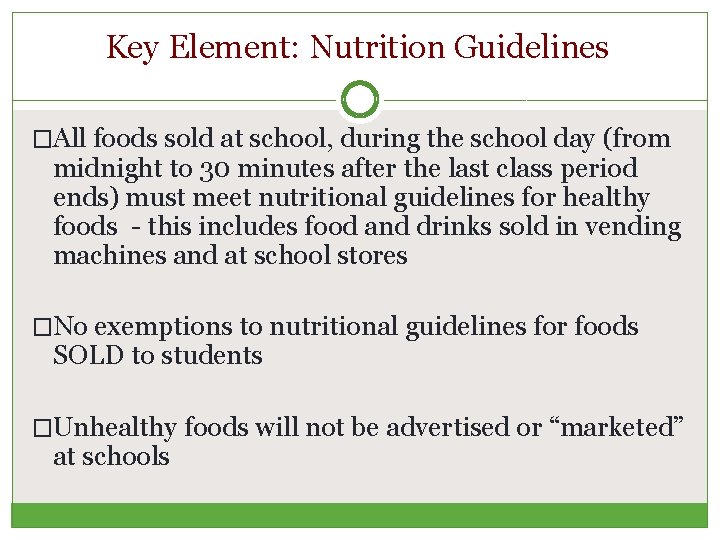 Key Element: Nutrition Guidelines

□All foods sold at school, during the school day (from midnight to 30 minutes after the last class period ends) must meet nutritional guidelines for healthy foods - this includes food and drinks sold in vending machines and at school stores

□No exemptions to nutritional guidelines for foods SOLD to students

□Unhealthy foods will not be advertised or “marketed” at schools